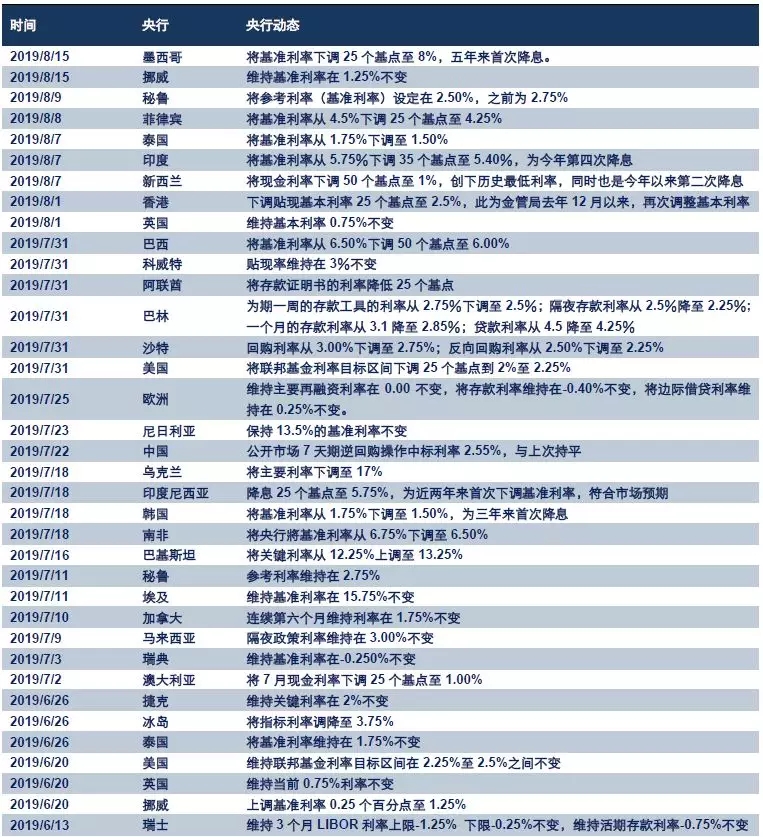 | 时间 | 央行 | 央行动态 |
|---|---|---|
| 2019/8/15 | 墨西哥 | 将基准利率下调 25 个基点至 8%，五年来首次降息。 |
| 2019/8/15 | 挪威 | 维持基准利率在 1.25%不变 |
| 2019/8/9 | 秘鲁 | 将参考利率（基准利率）设定在 2.50%，之前为 2.75% |
| 2019/8/8 | 菲律宾 | 将基准利率从 4.5%下调 25 个基点至 4.25% |
| 2019/8/7 | 泰国 | 将基准利率从 1.75%下调至 1.50% |
| 2019/8/7 | 印度 | 将基准利率从 5.75%下调 35 个基点至 5.40%，为今年第四次降息 |
| 2019/8/7 | 新西兰 | 将现金利率下调 50 个基点至 1%，创下历史最低利率，同时也是今年以来第二次降息 |
| 2019/8/1 | 香港 | 下调贴现基本利率 25 个基点至 2.5%，此为金管局去年 12 月以来，再次调整基本利率 |
| 2019/8/1 | 英国 | 维持基本利率 0.75%不变 |
| 2019/7/31 | 巴西 | 将基准利率从 6.50%下调 50 个基点至 6.00% |
| 2019/7/31 | 科威特 | 贴现率维持在 3%不变 |
| 2019/7/31 | 阿联酋 | 将存款证明书的利率降低 25 个基点 |
| 2019/7/31 | 巴林 | 为期一周的存款工具的利率从 2.75%下调至 2.5%；隔夜存款利率从 2.5%降至 2.25%；一个月的存款利率从 3.1 降至 2.85%；贷款利率从 4.5 降至 4.25% |
| 2019/7/31 | 沙特 | 回购利率从 3.00%下调至 2.75%；反向回购利率从 2.50%下调至 2.25% |
| 2019/7/31 | 美国 | 将联邦基金利率目标区间下调 25 个基点到 2%至 2.25% |
| 2019/7/25 | 欧洲 | 维持主要再融资利率在 0.00 不变，将存款利率维持在-0.40%不变，将边际借贷利率维持在 0.25%不变。 |
| 2019/7/23 | 尼日利亚 | 保持 13.5%的基准利率不变 |
| 2019/7/22 | 中国 | 公开市场 7 天期逆回购操作中标利率 2.55%，与上次持平 |
| 2019/7/18 | 乌克兰 | 将主要利率下调至 17% |
| 2019/7/18 | 印度尼西亚 | 降息 25 个基点至 5.75%，为近两年来首次下调基准利率，符合市场预期 |
| 2019/7/18 | 韩国 | 将基准利率从 1.75%下调至 1.50%，为三年来首次降息 |
| 2019/7/18 | 南非 | 将央行将基准利率从 6.75%下调至 6.50% |
| 2019/7/16 | 巴基斯坦 | 将关键利率从 12.25%上调至 13.25% |
| 2019/7/11 | 秘鲁 | 参考利率维持在 2.75% |
| 2019/7/11 | 埃及 | 维持基准利率在 15.75%不变 |
| 2019/7/10 | 加拿大 | 连续第六个月维持利率在 1.75%不变 |
| 2019/7/9 | 马来西亚 | 隔夜政策利率维持在 3.00%不变 |
| 2019/7/3 | 瑞典 | 维持基准利率在-0.250%不变 |
| 2019/7/2 | 澳大利亚 | 将 7 月现金利率下调 25 个基点至 1.00% |
| 2019/6/26 | 捷克 | 维持关键利率在 2%不变 |
| 2019/6/26 | 冰岛 | 将指标利率调降至 3.75% |
| 2019/6/26 | 泰国 | 将基准利率维持在 1.75%不变 |
| 2019/6/20 | 美国 | 维持联邦基金利率目标区间在 2.25%至 2.5%之间不变 |
| 2019/6/20 | 英国 | 维持当前 0.75%利率不变 |
| 2019/6/20 | 挪威 | 上调基准利率 0.25 个百分点至 1.25% |
| 2019/6/13 | 瑞士 | 维持 3 个月 LIBOR 利率上限-1.25% 下限-0.25%不变，维持活期存款利率-0.75%不变 |